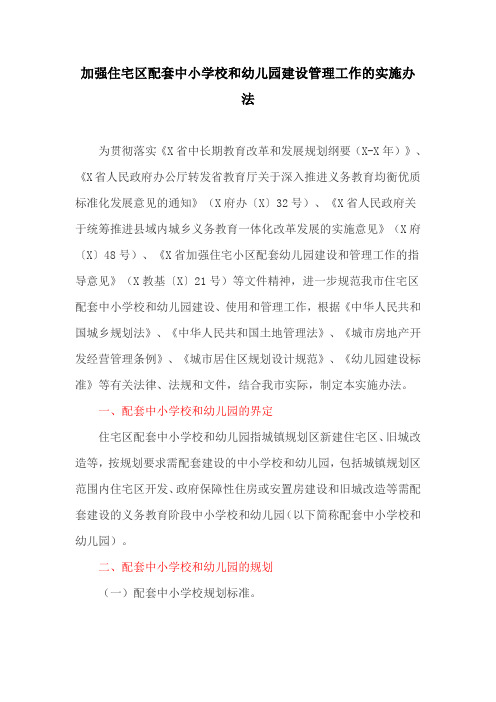 加强住宅区配套中小学校和幼儿园建设管理工作的实施办法

为贯彻落实《X省中长期教育改革和发展规划纲要（X-X年）》、《X省人民政府办公厅转发省教育厅关于深入推进义务教育均衡优质标准化发展意见的通知》（X府办〔X〕32号）、《X省人民政府关于统筹推进县域内城乡义务教育一体化改革发展的实施意见》（X府〔X〕48号）、《X省加强住宅小区配套幼儿园建设和管理工作的指导意见》（X教基〔X〕21号）等文件精神，进一步规范我市住宅区配套中小学校和幼儿园建设、使用和管理工作，根据《中华人民共和国城乡规划法》、《中华人民共和国土地管理法》、《城市房地产开发经营管理条例》、《城市居住区规划设计规范》、《幼儿园建设标准》等有关法律、法规和文件，结合我市实际，制定本实施办法。

一、配套中小学校和幼儿园的界定

住宅区配套中小学校和幼儿园指城镇规划区新建住宅区、旧城改造等，按规划要求需配套建设的中小学校和幼儿园，包括城镇规划区范围内住宅区开发、政府保障性住房或安置房建设和旧城改造等需配套建设的义务教育阶段中小学校和幼儿园（以下简称配套中小学校和幼儿园）。

二、配套中小学校和幼儿园的规划

（一）配套中小学校规划标准。